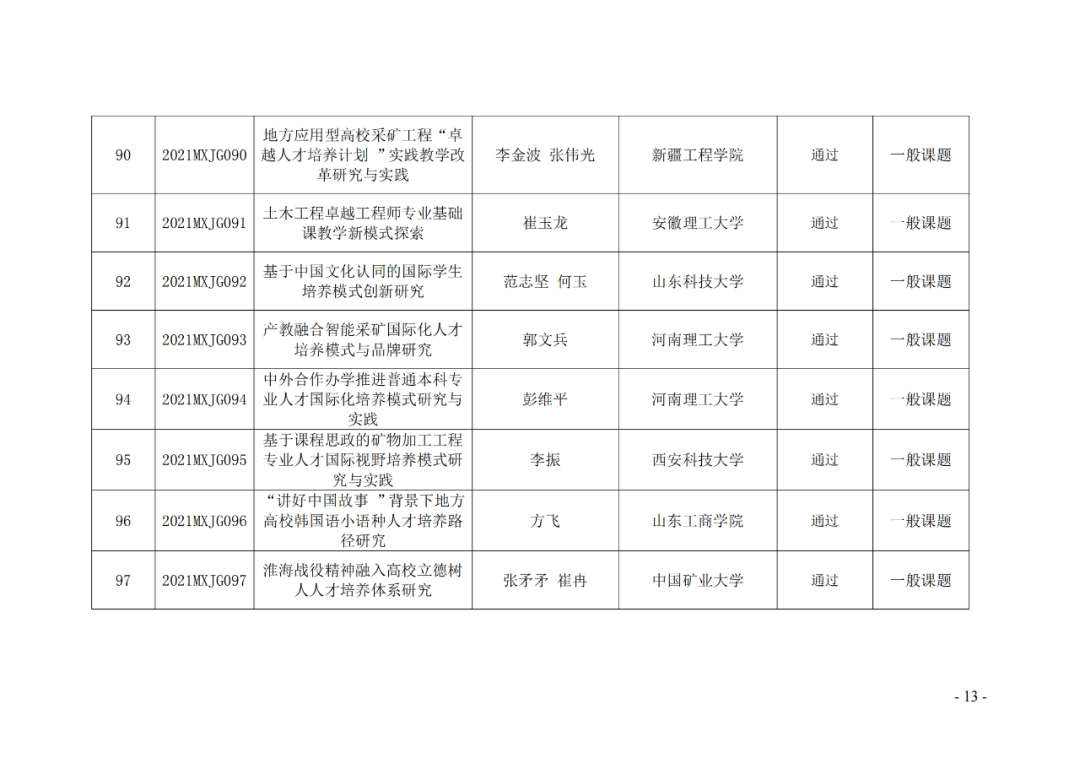 | 90 | 2021MXJG090 | 地方应用型高校采矿工程“卓越人才培养计划 ”实践教学改革研究与实践 | 李金波 张伟光 | 新疆工程学院 | 通过 | 一般课题 |
|---|---|---|---|---|---|---|
| 91 | 2021MXJG091 | 土木工程卓越工程师专业基础课教学新模式探索 | 崔玉龙 | 安徽理工大学 | 通过 | 一般课题 |
| 92 | 2021MXJG092 | 基于中国文化认同的国际学生培养模式创新研究 | 范志坚 何玉 | 山东科技大学 | 通过 | 一般课题 |
| 93 | 2021MXJG093 | 产教融合智能采矿国际化人才培养模式与品牌研究 | 郭文兵 | 河南理工大学 | 通过 | 一般课题 |
| 94 | 2021MXJG094 | 中外合作办学推进普通本科专业人才国际化培养模式研究与实践 | 彭维平 | 河南理工大学 | 通过 | 一般课题 |
| 95 | 2021MXJG095 | 基于课程思政的矿物加工工程专业人才国际视野培养模式研究与实践 | 李振 | 西安科技大学 | 通过 | 一般课题 |
| 96 | 2021MXJG096 | “讲好中国故事 ”背景下地方高校韩国语小语种人才培养路径研究 | 方飞 | 山东工商学院 | 通过 | 一般课题 |
| 97 | 2021MXJG097 | 淮海战役精神融入高校立德树人人才培养体系研究 | 张矛矛 崔冉 | 中国矿业大学 | 通过 | 一般课题 |

- 13 -